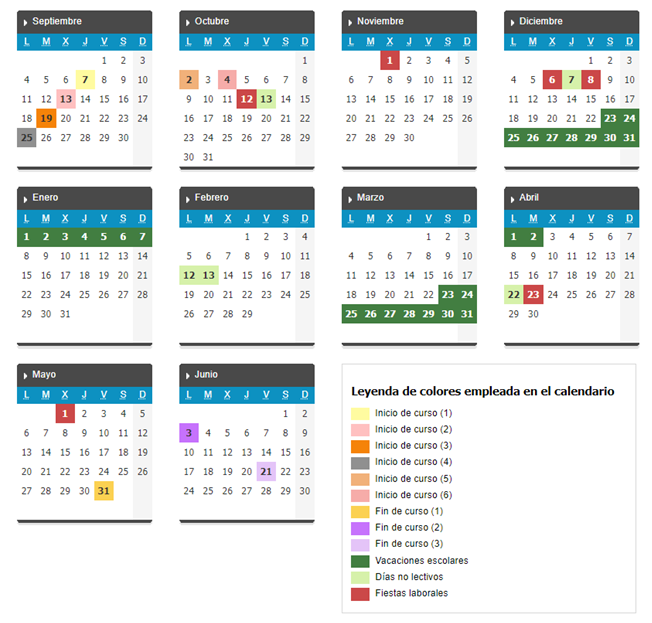 Septiembre

| L | M | X | J | V | S | D |
|---|---|---|---|---|---|---|
|  |  |  |  | 1 | 2 | 3 |
| 4 | 5 | 6 | 7 | 8 | 9 | 10 |
| 11 | 12 | 13 | 14 | 15 | 16 | 17 |
| 18 | 19 | 20 | 21 | 22 | 23 | 24 |
| 25 | 26 | 27 | 28 | 29 | 30 |  |

Octubre

| L | M | X | J | V | S | D |
|---|---|---|---|---|---|---|
|  |  |  |  |  |  | 1 |
| 2 | 3 | 4 | 5 | 6 | 7 | 8 |
| 9 | 10 | 11 | 12 | 13 | 14 | 15 |
| 16 | 17 | 18 | 19 | 20 | 21 | 22 |
| 23 | 24 | 25 | 26 | 27 | 28 | 29 |
| 30 | 31 |  |  |  |  |  |

Noviembre

| L | M | X | J | V | S | D |
|---|---|---|---|---|---|---|
|  |  | 1 | 2 | 3 | 4 | 5 |
| 6 | 7 | 8 | 9 | 10 | 11 | 12 |
| 13 | 14 | 15 | 16 | 17 | 18 | 19 |
| 20 | 21 | 22 | 23 | 24 | 25 | 26 |
| 27 | 28 | 29 | 30 |  |  |  |

Diciembre

| L | M | X | J | V | S | D |
|---|---|---|---|---|---|---|
|  |  |  |  | 1 | 2 | 3 |
| 4 | 5 | 6 | 7 | 8 | 9 | 10 |
| 11 | 12 | 13 | 14 | 15 | 16 | 17 |
| 18 | 19 | 20 | 21 | 22 | 23 | 24 |
| 25 | 26 | 27 | 28 | 29 | 30 | 31 |

Enero

| L | M | X | J | V | S | D |
|---|---|---|---|---|---|---|
| 1 | 2 | 3 | 4 | 5 | 6 | 7 |
| 8 | 9 | 10 | 11 | 12 | 13 | 14 |
| 15 | 16 | 17 | 18 | 19 | 20 | 21 |
| 22 | 23 | 24 | 25 | 26 | 27 | 28 |
| 29 | 30 | 31 |  |  |  |  |

Febrero

| L | M | X | J | V | S | D |
|---|---|---|---|---|---|---|
|  |  |  | 1 | 2 | 3 | 4 |
| 5 | 6 | 7 | 8 | 9 | 10 | 11 |
| 12 | 13 | 14 | 15 | 16 | 17 | 18 |
| 19 | 20 | 21 | 22 | 23 | 24 | 25 |
| 26 | 27 | 28 | 29 |  |  |  |

Marzo

| L | M | X | J | V | S | D |
|---|---|---|---|---|---|---|
|  |  |  |  | 1 | 2 | 3 |
| 4 | 5 | 6 | 7 | 8 | 9 | 10 |
| 11 | 12 | 13 | 14 | 15 | 16 | 17 |
| 18 | 19 | 20 | 21 | 22 | 23 | 24 |
| 25 | 26 | 27 | 28 | 29 | 30 | 31 |

Abril

| L | M | X | J | V | S | D |
|---|---|---|---|---|---|---|
| 1 | 2 | 3 | 4 | 5 | 6 | 7 |
| 8 | 9 | 10 | 11 | 12 | 13 | 14 |
| 15 | 16 | 17 | 18 | 19 | 20 | 21 |
| 22 | 23 | 24 | 25 | 26 | 27 | 28 |
| 29 | 30 |  |  |  |  |  |

Mayo

| L | M | X | J | V | S | D |
|---|---|---|---|---|---|---|
|  |  | 1 | 2 | 3 | 4 | 5 |
| 6 | 7 | 8 | 9 | 10 | 11 | 12 |
| 13 | 14 | 15 | 16 | 17 | 18 | 19 |
| 20 | 21 | 22 | 23 | 24 | 25 | 26 |
| 27 | 28 | 29 | 30 | 31 |  |  |

Junio

| L | M | X | J | V | S | D |
|---|---|---|---|---|---|---|
|  |  |  |  |  | 1 | 2 |
| 3 | 4 | 5 | 6 | 7 | 8 | 9 |
| 10 | 11 | 12 | 13 | 14 | 15 | 16 |
| 17 | 18 | 19 | 20 | 21 | 22 | 23 |
| 24 | 25 | 26 | 27 | 28 | 29 | 30 |

Leyenda de colores empleada en el calendario

Inicio de curso (1)
Inicio de curso (2)
Inicio de curso (3)
Inicio de curso (4)
Inicio de curso (5)
Inicio de curso (6)
Fin de curso (1)
Fin de curso (2)
Fin de curso (3)
Vacaciones escolares
Días no lectivos
Fiestas laborales